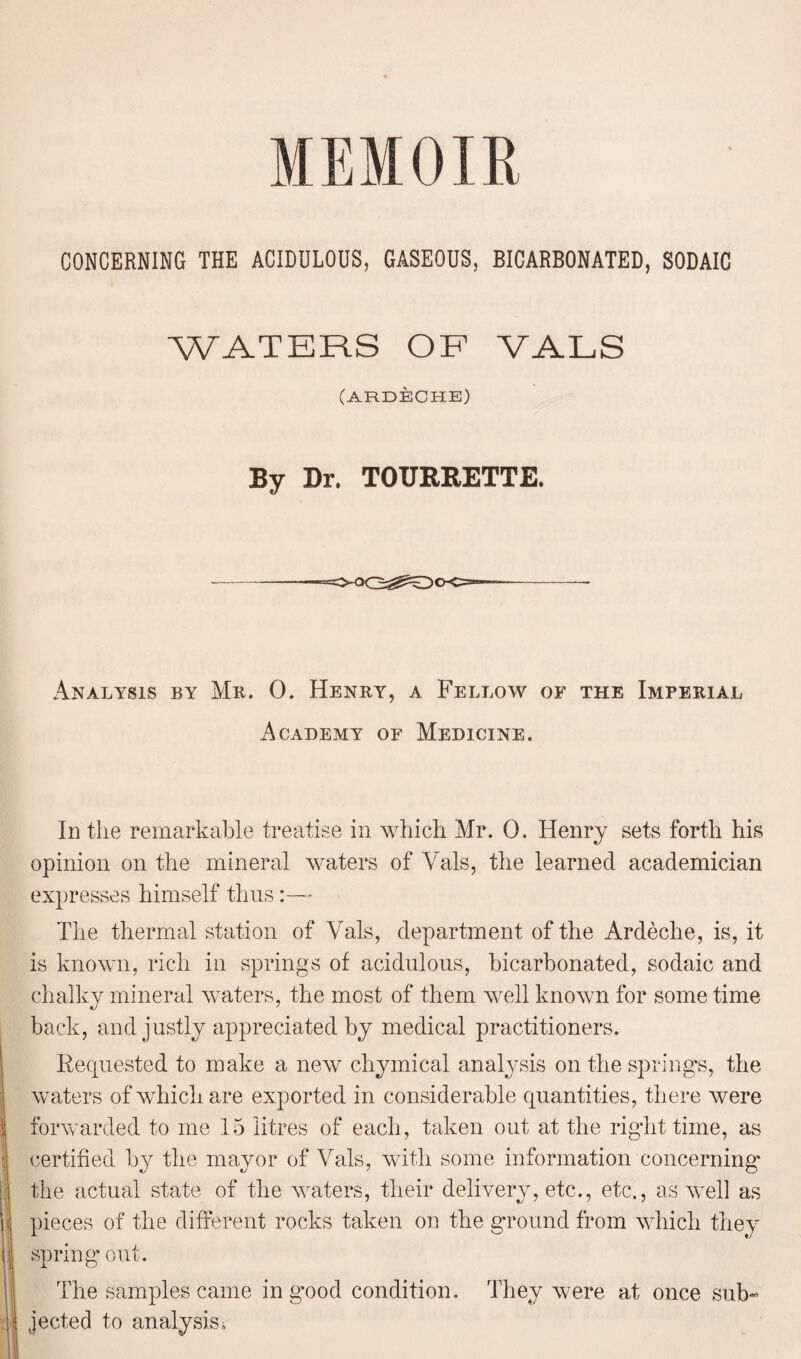 MEMOIR

CONCERNING THE ACIDULOUS, GASEOUS, BICARBONATED, SODAIC

WATERS OF VALS

(ARDÈCHE)

By Dr. TOURRETTE.

Analysis by Mr. O. Henry, a Fellow of the Imperial Academy of Medicine.

In the remarkable treatise in which Mr. O. Henry sets forth his opinion on the mineral waters of Vals, the learned academician expresses himself thus:—

The thermal station of Vals, department of the Ardèche, is, it is known, rich in springs of acidulous, bicarbonated, sodaic and chalky mineral waters, the most of them well known for some time back, and justly appreciated by medical practitioners.

Requested to make a new chymical analysis on the springs, the waters of which are exported in considerable quantities, there were forwarded to me 15 litres of each, taken out at the right time, as certified by the mayor of Vals, with some information concerning the actual state of the waters, their delivery, etc., etc., as well as pieces of the different rocks taken on the ground from which they spring out.

The samples came in good condition. They were at once subjected to analysis.